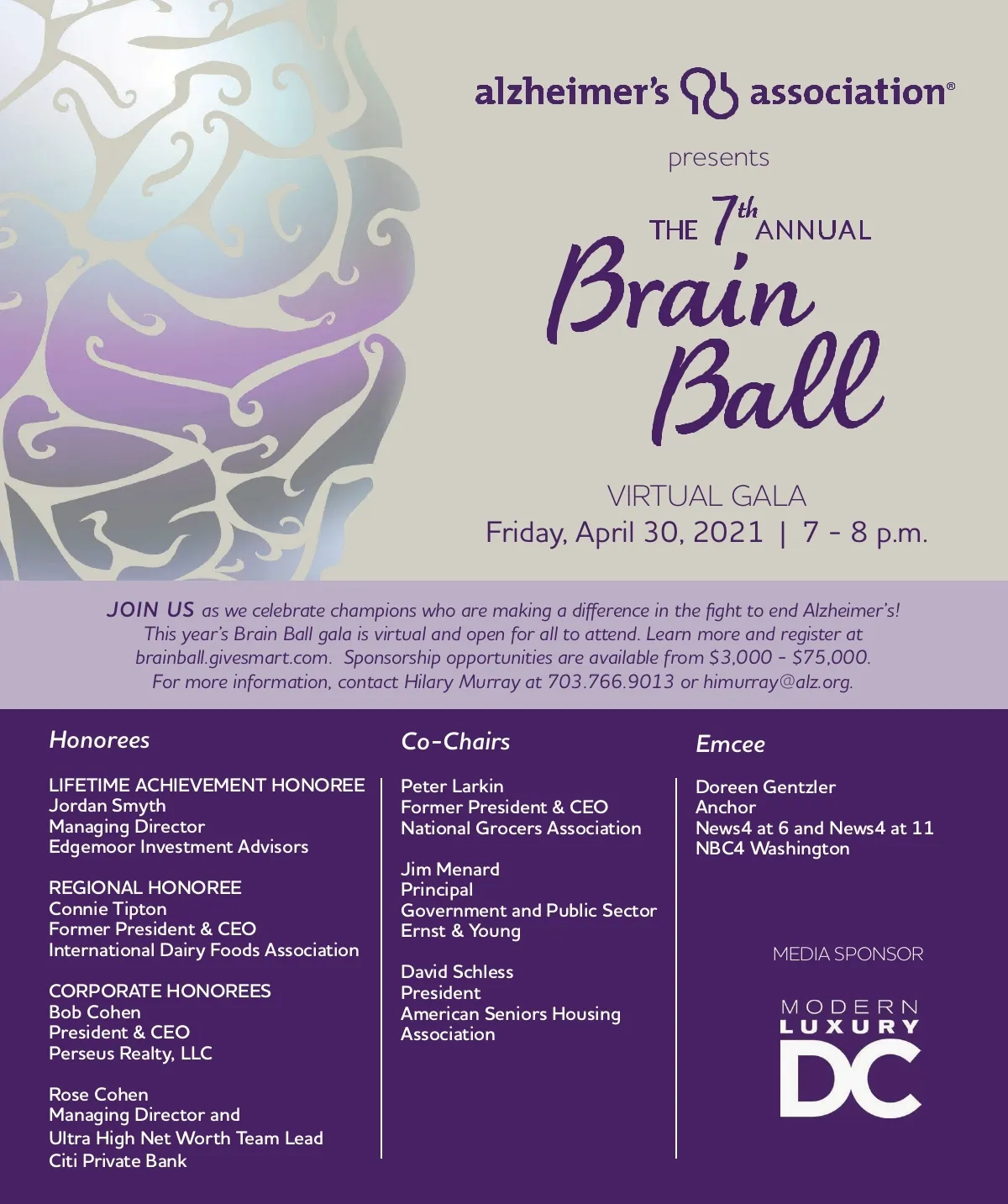 alzheimer's association®

presents

THE 7th ANNUAL

Brain Ball

VIRTUAL GALA
Friday, April 30, 2021 | 7 - 8 p.m.

JOIN US as we celebrate champions who are making a difference in the fight to end Alzheimer's! This year's Brain Ball gala is virtual and open for all to attend. Learn more and register at brainball.givesmart.com. Sponsorship opportunities are available from $3,000 - $75,000. For more information, contact Hilary Murray at 703.766.9013 or himurray@alz.org.

Honorees

LIFETIME ACHIEVEMENT HONOREE
Jordan Smyth
Managing Director
Edgemoor Investment Advisors

REGIONAL HONOREE
Connie Tipton
Former President & CEO
International Dairy Foods Association

CORPORATE HONOREES
Bob Cohen
President & CEO
Perseus Realty, LLC

Rose Cohen
Managing Director and
Ultra High Net Worth Team Lead
Citi Private Bank

Co-Chairs

Peter Larkin
Former President & CEO
National Grocers Association

Jim Menard
Principal
Government and Public Sector
Ernst & Young

David Schless
President
American Seniors Housing
Association

Emcee

Doreen Gentzler
Anchor
News4 at 6 and News4 at 11
NBC4 Washington

MEDIA SPONSOR

MODERN
LUXURY
DC